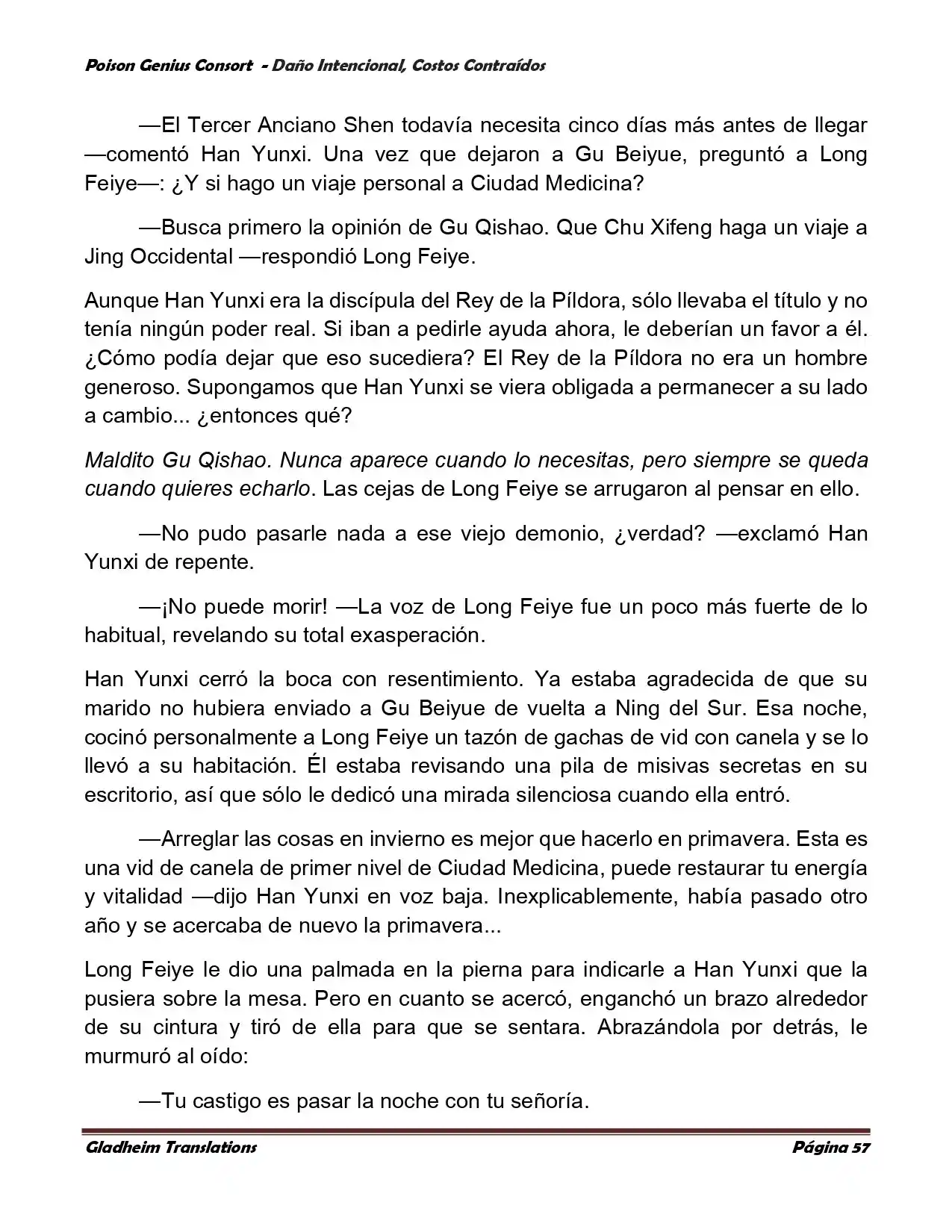 Poison Genius Consort - Daño Intencional, Costos Contraídos

—El Tercer Anciano Shen todavía necesita cinco días más antes de llegar —comentó Han Yunxi. Una vez que dejaron a Gu Beiyue, preguntó a Long Feiye—: ¿Y si hago un viaje personal a Ciudad Medicina?

—Busca primero la opinión de Gu Qishao. Que Chu Xifeng haga un viaje a Jing Occidental —respondió Long Feiye.

Aunque Han Yunxi era la discípula del Rey de la Píldora, sólo llevaba el título y no tenía ningún poder real. Si iban a pedirle ayuda ahora, le deberían un favor a él. ¿Cómo podía dejar que eso sucediera? El Rey de la Píldora no era un hombre generoso. Supongamos que Han Yunxi se viera obligada a permanecer a su lado a cambio... ¿entonces qué?

Maldito Gu Qishao. Nunca aparece cuando lo necesitas, pero siempre se queda cuando quieres echarlo. Las cejas de Long Feiye se arrugaron al pensar en ello.

—No pudo pasarle nada a ese viejo demonio, ¿verdad? —exclamó Han Yunxi de repente.

—¡No puede morir! —La voz de Long Feiye fue un poco más fuerte de lo habitual, revelando su total exasperación.

Han Yunxi cerró la boca con resentimiento. Ya estaba agradecida de que su marido no hubiera enviado a Gu Beiyue de vuelta a Ning del Sur. Esa noche, cocinó personalmente a Long Feiye un tazón de gachas de vid con canela y se lo llevó a su habitación. Él estaba revisando una pila de misivas secretas en su escritorio, así que sólo le dedicó una mirada silenciosa cuando ella entró.

—Arreglar las cosas en invierno es mejor que hacerlo en primavera. Esta es una vid de canela de primer nivel de Ciudad Medicina, puede restaurar tu energía y vitalidad —dijo Han Yunxi en voz baja. Inexplicablemente, había pasado otro año y se acercaba de nuevo la primavera...

Long Feiye le dio una palmada en la pierna para indicarle a Han Yunxi que la pusiera sobre la mesa. Pero en cuanto se acercó, enganchó un brazo alrededor de su cintura y tiró de ella para que se sentara. Abrazándola por detrás, le murmuró al oído:

—Tu castigo es pasar la noche con tu señoría.

Gladheim Translations Página 57